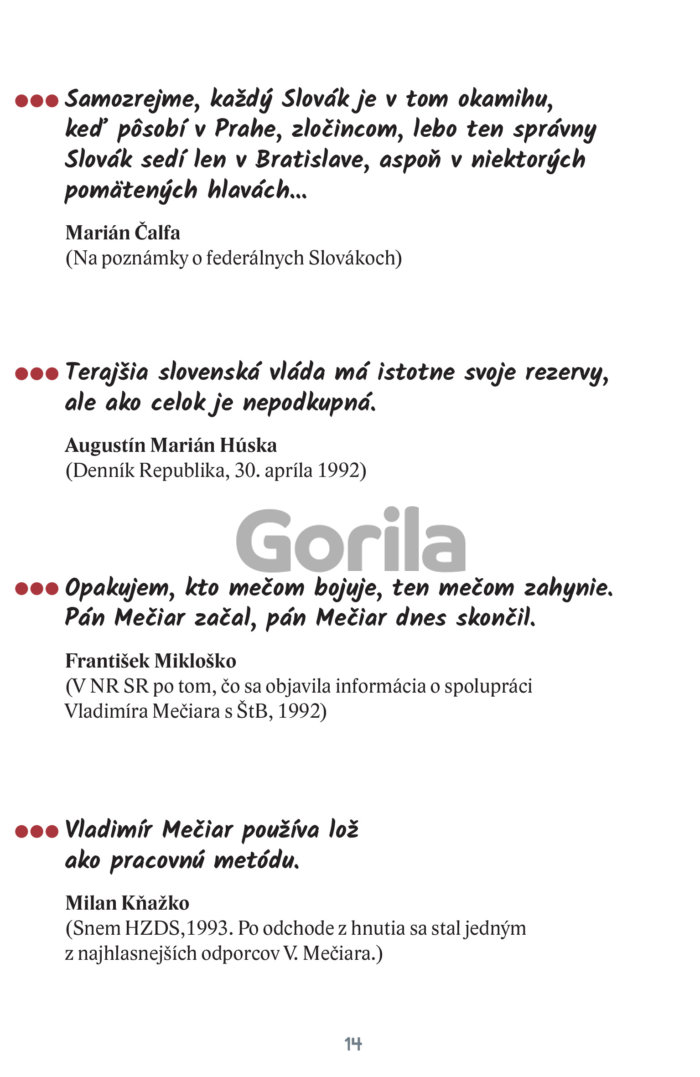 Samozrejme, každý Slovák je v tom okamihu, keď pôsobí v Prahe, zločincom, lebo ten správny Slovák sedí len v Bratislave, aspoň v niektorých pomätených hlavách...

Marián Čalfa
(Na poznámky o federálnych Slovákoch)

Terajšia slovenská vláda má istotne svoje rezervy, ale ako celok je nepodkupná.

Augustín Marián Húska
(Denník Republika, 30. apríla 1992)

Gorila

Opakujem, kto mečom bojuje, ten mečom zahynie. Pán Mečiar začal, pán Mečiar dnes skončil.

František Mikloško
(V NR SR po tom, čo sa objavila informácia o spolupráci Vladimíra Mečiara s ŠtB, 1992)

Vladimír Mečiar používa lož ako pracovnú metódu.

Milan Kňažko
(Snem HZDS,1993. Po odchode z hnutia sa stal jedným z najhlasnejších odporcov V. Mečiara.)

14